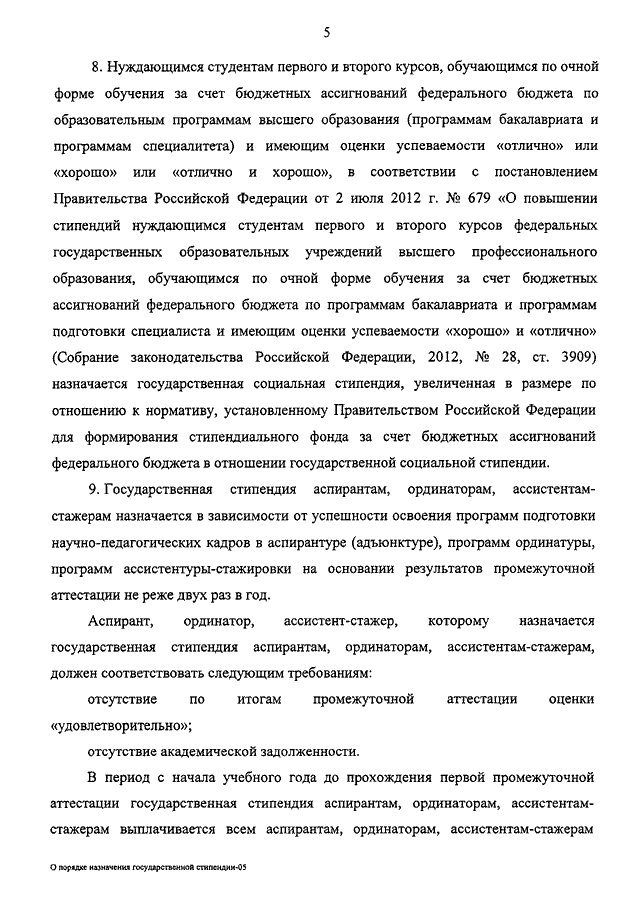 5

8. Нуждающимся студентам первого и второго курсов, обучающимся по очной форме обучения за счет бюджетных ассигнований федерального бюджета по образовательным программам высшего образования (программам бакалавриата и программам специалитета) и имеющим оценки успеваемости «отлично» или «хорошо» или «отлично и хорошо», в соответствии с постановлением Правительства Российской Федерации от 2 июля 2012 г. № 679 «О повышении стипендий нуждающимся студентам первого и второго курсов федеральных государственных образовательных учреждений высшего профессионального образования, обучающимся по очной форме обучения за счет бюджетных ассигнований федерального бюджета по программам бакалавриата и программам подготовки специалиста и имеющим оценки успеваемости «хорошо» и «отлично» (Собрание законодательства Российской Федерации, 2012, № 28, ст. 3909) назначается государственная социальная стипендия, увеличенная в размере по отношению к нормативу, установленному Правительством Российской Федерации для формирования стипендиального фонда за счет бюджетных ассигнований федерального бюджета в отношении государственной социальной стипендии.

9. Государственная стипендия аспирантам, ординаторам, ассистентам-стажерам назначается в зависимости от успешности освоения программ подготовки научно-педагогических кадров в аспирантуре (адъюнктуре), программ ординатуры, программ ассистентуры-стажировки на основании результатов промежуточной аттестации не реже двух раз в год.

Аспирант, ординатор, ассистент-стажер, которому назначается государственная стипендия аспирантам, ординаторам, ассистентам-стажерам, должен соответствовать следующим требованиям:

отсутствие по итогам промежуточной аттестации оценки «удовлетворительно»;

отсутствие академической задолженности.

В период с начала учебного года до прохождения первой промежуточной аттестации государственная стипендия аспирантам, ординаторам, ассистентам-стажерам выплачивается всем аспирантам, ординаторам, ассистентам-стажерам

О порядке назначения государственной стипендии-05